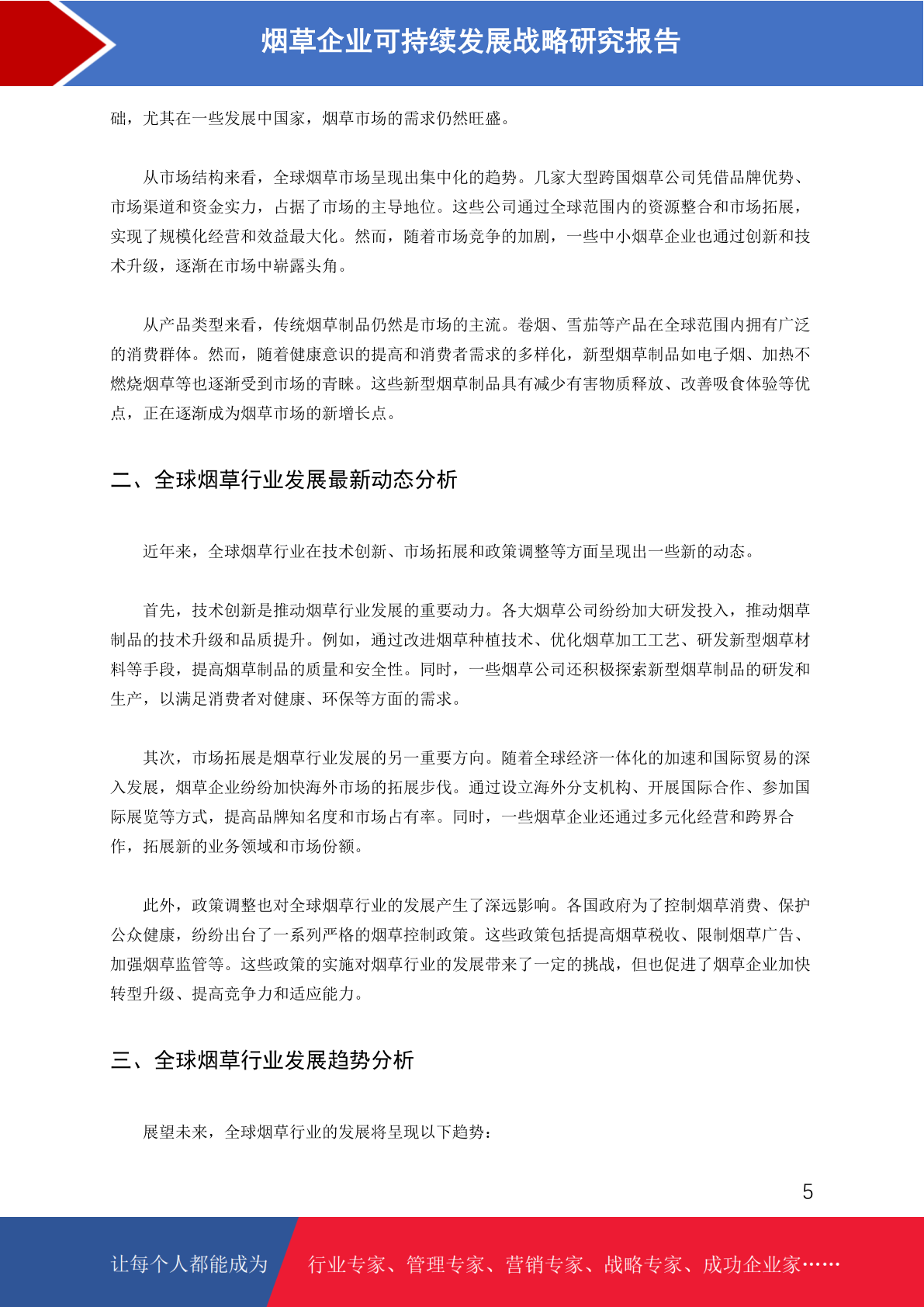 烟草企业可持续发展战略研究报告

础，尤其在一些发展中国家，烟草市场的需求仍然旺盛。

从市场结构来看，全球烟草市场呈现出集中化的趋势。几家大型跨国烟草公司凭借品牌优势、市场渠道和资金实力，占据了市场的主导地位。这些公司通过全球范围内的资源整合和市场拓展，实现了规模化经营和效益最大化。然而，随着市场竞争的加剧，一些中小烟草企业也通过创新和技术升级，逐渐在市场中崭露头角。

从产品类型来看，传统烟草制品仍然是市场的主流。卷烟、雪茄等产品在全球范围内拥有广泛的消费群体。然而，随着健康意识的提高和消费者需求的多样化，新型烟草制品如电子烟、加热不燃烧烟草等也逐渐受到市场的青睐。这些新型烟草制品具有减少有害物质释放、改善吸食体验等优点，正在逐渐成为烟草市场的新增长点。

二、全球烟草行业发展最新动态分析

近年来，全球烟草行业在技术创新、市场拓展和政策调整等方面呈现出一些新的动态。

首先，技术创新是推动烟草行业发展的重要动力。各大烟草公司纷纷加大研发投入，推动烟草制品的技术升级和品质提升。例如，通过改进烟草种植技术、优化烟草加工工艺、研发新型烟草材料等手段，提高烟草制品的质量和安全性。同时，一些烟草公司还积极探索新型烟草制品的研发和生产，以满足消费者对健康、环保等方面的需求。

其次，市场拓展是烟草行业发展的另一重要方向。随着全球经济一体化的加速和国际贸易的深入发展，烟草企业纷纷加快海外市场的拓展步伐。通过设立海外分支机构、开展国际合作、参加国际展览等方式，提高品牌知名度和市场占有率。同时，一些烟草企业还通过多元化经营和跨界合作，拓展新的业务领域和市场份额。

此外，政策调整也对全球烟草行业的发展产生了深远影响。各国政府为了控制烟草消费、保护公众健康，纷纷出台了一系列严格的烟草控制政策。这些政策包括提高烟草税收、限制烟草广告、加强烟草监管等。这些政策的实施对烟草行业的发展带来了一定的挑战，但也促进了烟草企业加快转型升级、提高竞争力和适应能力。

三、全球烟草行业发展趋势分析

展望未来，全球烟草行业的发展将呈现以下趋势：

5

让每个人都能成为 行业专家、管理专家、营销专家、战略专家、成功企业家……